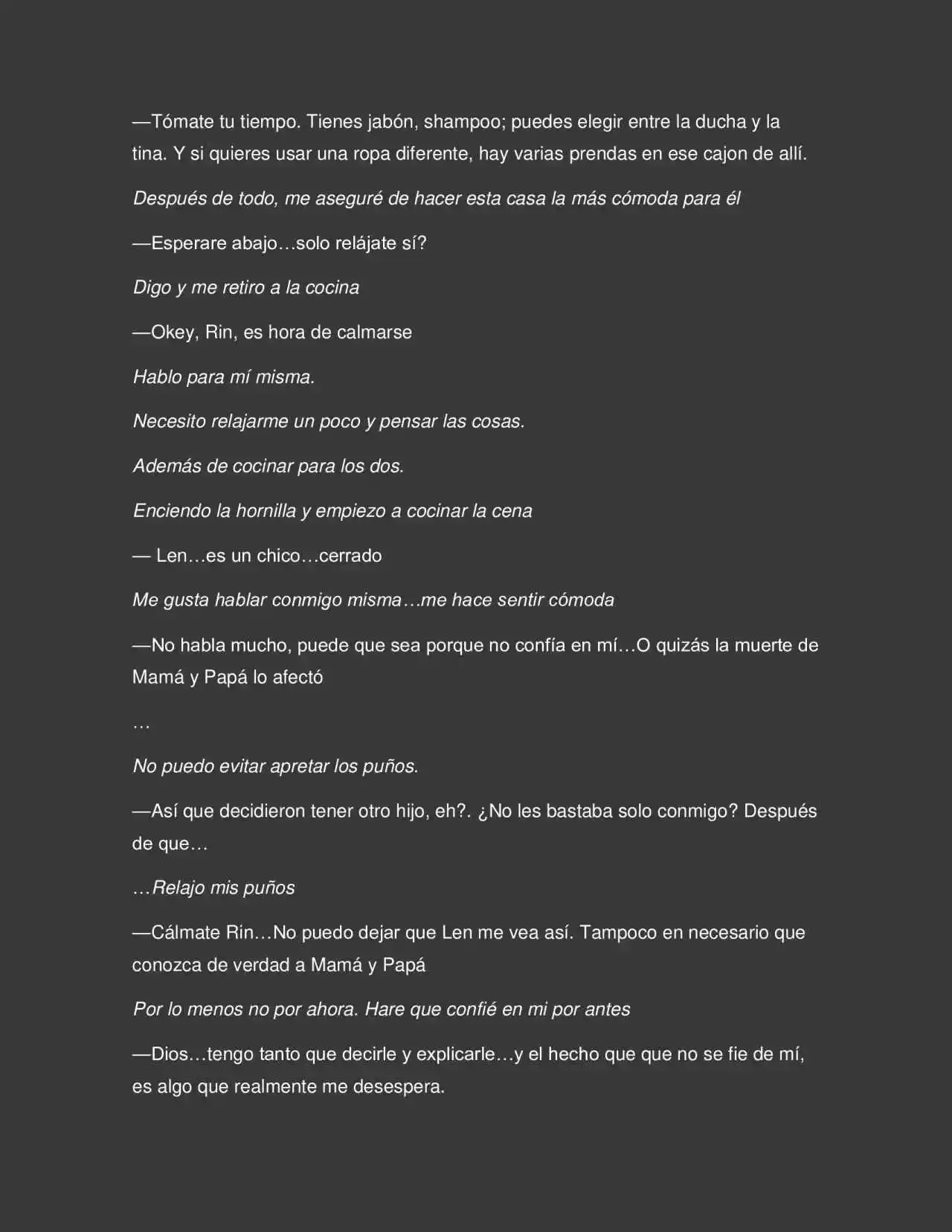 —Tómate tu tiempo. Tienes jabón, shampoo; puedes elegir entre la ducha y la tina. Y si quieres usar una ropa diferente, hay varias prendas en ese cajon de allí.

Después de todo, me aseguré de hacer esta casa la más cómoda para él

—Esperare abajo…solo relájate sí?

Digo y me retiro a la cocina

—Okey, Rin, es hora de calmarse

Hablo para mí misma.

Necesito relajarme un poco y pensar las cosas.

Además de cocinar para los dos.

Enciendo la hornilla y empiezo a cocinar la cena

— Len…es un chico…cerrado

Me gusta hablar conmigo misma…me hace sentir cómoda

—No habla mucho, puede que sea porque no confía en mí…O quizás la muerte de Mamá y Papá lo afectó

…

No puedo evitar apretar los puños.

—Así que decidieron tener otro hijo, eh?. ¿No les bastaba solo conmigo? Después de que…

…Relajo mis puños

—Cálmate Rin…No puedo dejar que Len me vea así. Tampoco en necesario que conozca de verdad a Mamá y Papá

Por lo menos no por ahora. Hare que confié en mi por antes

—Dios…tengo tanto que decirle y explicarle…y el hecho que que no se fie de mí, es algo que realmente me desespera.